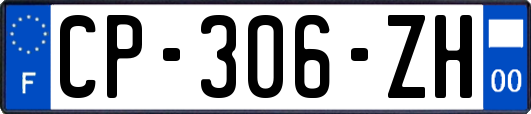 F

CP-306-ZH

00